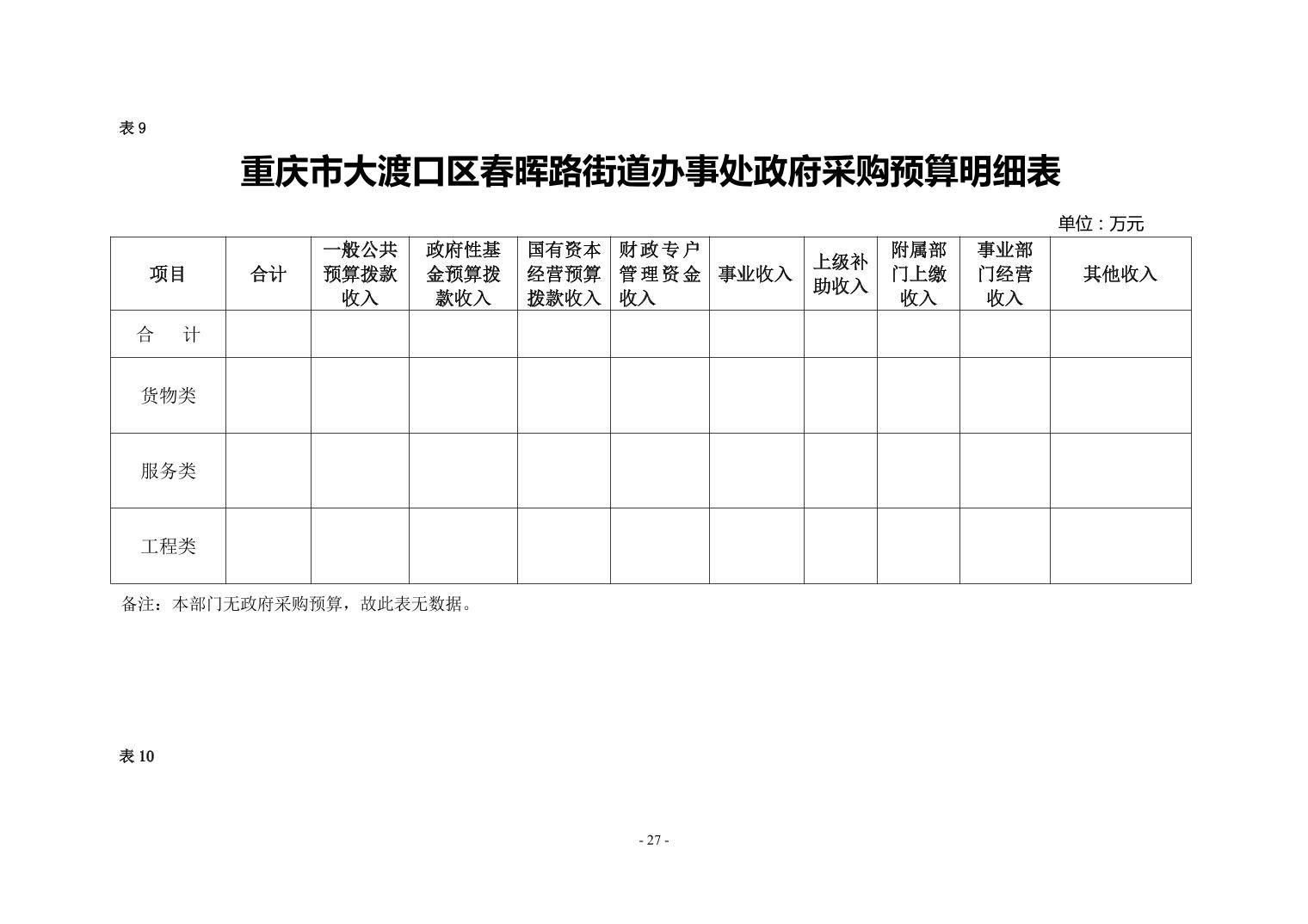 表 9

重庆市大渡口区春晖路街道办事处政府采购预算明细表

单位：万元

| 项目 | 合计 | 一般公共预算拨款收入 | 政府性基金预算拨款收入 | 国有资本经营预算拨款收入 | 财政专户管理资金收入 | 事业收入 | 上级补助收入 | 附属部门上缴收入 | 事业部门经营收入 | 其他收入 |
|---|---|---|---|---|---|---|---|---|---|---|
| 合 计 | | | | | | | | | | |
| 货物类 | | | | | | | | | | |
| 服务类 | | | | | | | | | | |
| 工程类 | | | | | | | | | | |

备注：本部门无政府采购预算，故此表无数据。

表 10

- 27 -